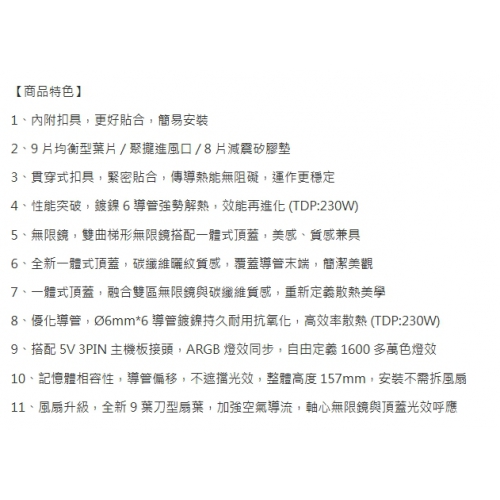 【商品特色】

1、內附扣具，更好貼合，簡易安裝

2、9 片均衡型葉片 / 聚攏進風口 / 8 片減震矽膠墊

3、貫穿式扣具，緊密貼合，傳導熱能無阻礙，運作更穩定

4、性能突破，鍍鎳 6 導管強勢解熱，效能再進化 (TDP:230W)

5、無限鏡，雙曲梯形無限鏡搭配一體式頂蓋，美感、質感兼具

6、全新一體式頂蓋，碳纖維曬紋質感，覆蓋導管末端，簡潔美觀

7、一體式頂蓋，融合雙區無限鏡與碳纖維質感，重新定義散熱美學

8、優化導管，Ø6mm*6 導管鍍鎳持久耐用抗氧化，高效率散熱 (TDP:230W)

9、搭配 5V 3PIN 主機板接頭，ARGB 燈效同步，自由定義 1600 多萬色燈效

10、記憶體相容性，導管偏移，不遮擋光效，整體高度 157mm，安裝不需拆風扇

11、風扇升級，全新 9 葉刀型扇葉，加強空氣導流，軸心無限鏡與頂蓋光效呼應